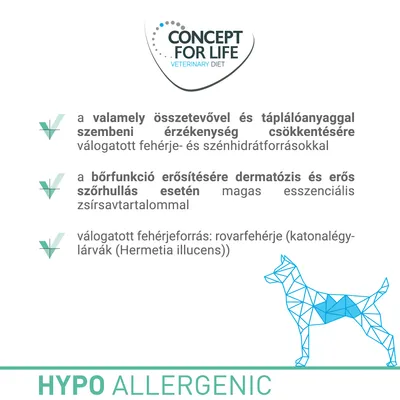 CONCEPT FOR LIFE
VETERINARY DIET

a valamely összetevővel és táplálóanyaggal szembeni érzékenység csökkentésére válogatott fehérje- és szénhidrátforrásokkal

a bőrfunkció erősítésére dermatózis és erős szőrhullás esetén magas esszenciális zsírsavtartalommal

válogatott fehérjeforrás: rovarfehérje (katonalégylárvák (Hermetia illucens))

HYPO ALLERGENIC